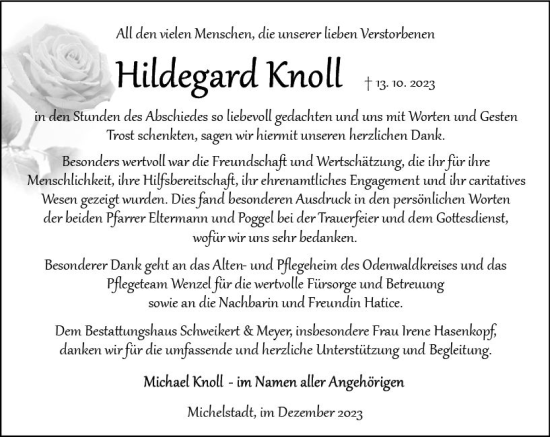 All den vielen Menschen, die unserer lieben Verstorbenen

Hildegard Knoll † 13. 10. 2023

in den Stunden des Abschiedes so liebevoll gedachten und uns mit Worten und Gesten Trost schenkten, sagen wir hiermit unseren herzlichen Dank.

Besonders wertvoll war die Freundschaft und Wertschätzung, die ihr für ihre Menschlichkeit, ihre Hilfsbereitschaft, ihr ehrenamtliches Engagement und ihr caritatives Wesen gezeigt wurden. Dies fand besonderen Ausdruck in den persönlichen Worten der beiden Pfarrer Eltermann und Poggel bei der Trauerfeier und dem Gottesdienst, wofür wir uns sehr bedanken.

Besonderer Dank geht an das Alten- und Pflegeheim des Odenwaldkreises und das Pflegeteam Wenzel für die wertvolle Fürsorge und Betreuung sowie an die Nachbarin und Freundin Hatice.

Dem Bestattungshaus Schweikert & Meyer, insbesondere Frau Irene Hasenkopf, danken wir für die umfassende und herzliche Unterstützung und Begleitung.

Michael Knoll - im Namen aller Angehörigen

Michelstadt, im Dezember 2023